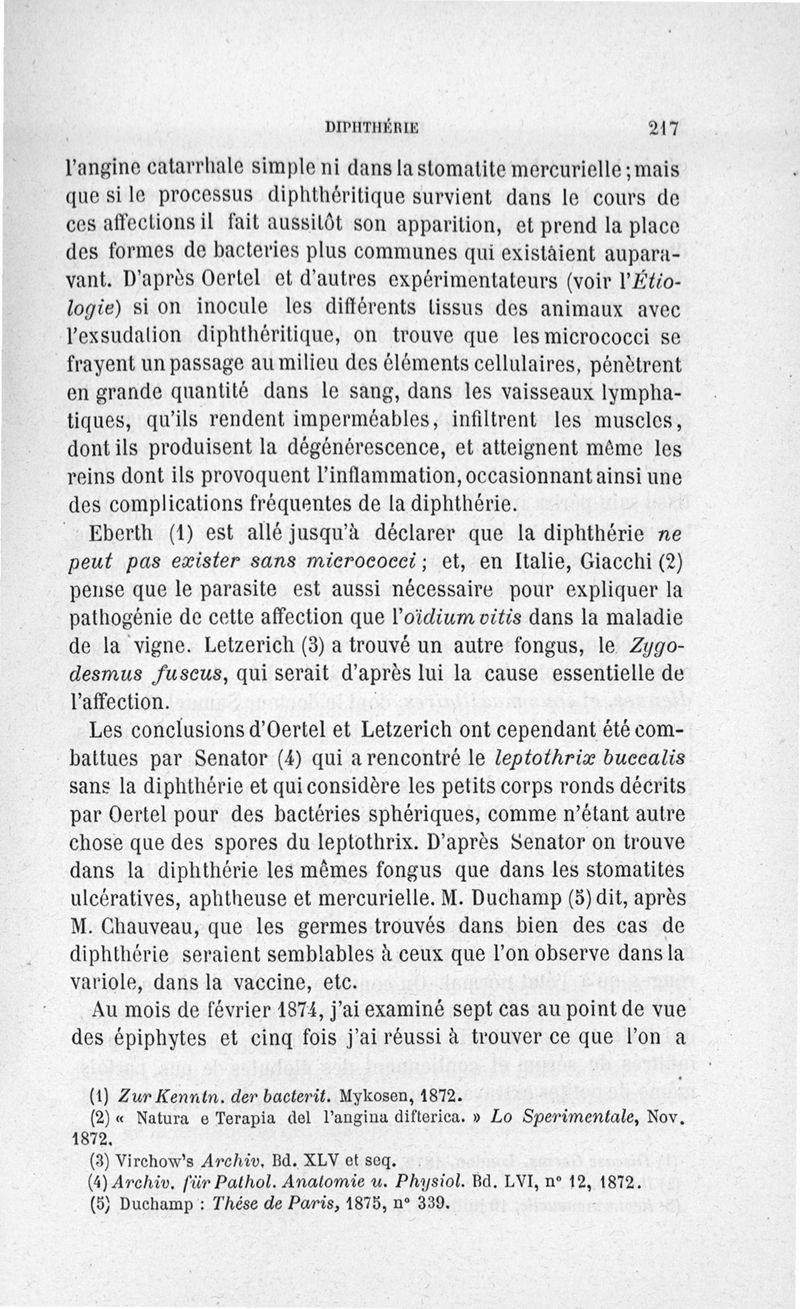 DIPHTHÉRIE 217

l'angine catarrhale simple ni dans la stomatite mercurielle ; mais que si le processus diphthéritique survient dans le cours de ces affections il fait aussitôt son apparition, et prend la place des formes de bacteries plus communes qui existàient auparavant. D'après Oertel et d'autres expérimentateurs (voir l'Étiologie) si on inocule les différents tissus des animaux avec l'exsudation diphthéritique, on trouve que les micrococci se frayent un passage au milieu des éléments cellulaires, pénètrent en grande quantité dans le sang, dans les vaisseaux lymphatiques, qu'ils rendent imperméables, infiltrent les muscles, dont ils produisent la dégénérescence, et atteignent même les reins dont ils provoquent l'inflammation, occasionnant ainsi une des complications fréquentes de la diphthérie.

Eberth (1) est allé jusqu'à déclarer que la diphthérie ne peut pas exister sans micrococci ; et, en Italie, Giacchi (2) pense que le parasite est aussi nécessaire pour expliquer la pathogénie de cette affection que l'oïdium vitis dans la maladie de la vigne. Letzerich (3) a trouvé un autre fongus, le Zygodesmus fuscus, qui serait d'après lui la cause essentielle de l'affection.

Les conclusions d'Oertel et Letzerich ont cependant été combattues par Senator (4) qui a rencontré le leptothrix buccalis sans la diphthérie et qui considère les petits corps ronds décrits par Oertel pour des bactéries sphériques, comme n'étant autre chose que des spores du leptothrix. D'après Senator on trouve dans la diphthérie les mêmes fongus que dans les stomatites ulcératives, aphtheuse et mercurielle. M. Duchamp (5) dit, après M. Chauveau, que les germes trouvés dans bien des cas de diphthérie seraient semblables à ceux que l'on observe dans la variole, dans la vaccine, etc.

Au mois de février 1874, j'ai examiné sept cas au point de vue des épiphytes et cinq fois j'ai réussi à trouver ce que l'on a

(1) Zur Kenntn. der bacterit. Mykosen, 1872.
(2) « Natura e Terapia del l'angina difterica. » Lo Sperimentale, Nov. 1872.
(3) Virchow's Archiv. Bd. XLV et seq.
(4) Archiv. für Pathol. Anatomie u. Physiol. Bd. LVI, n° 12, 1872.
(5) Duchamp : Thése de Paris, 1875, n° 339.